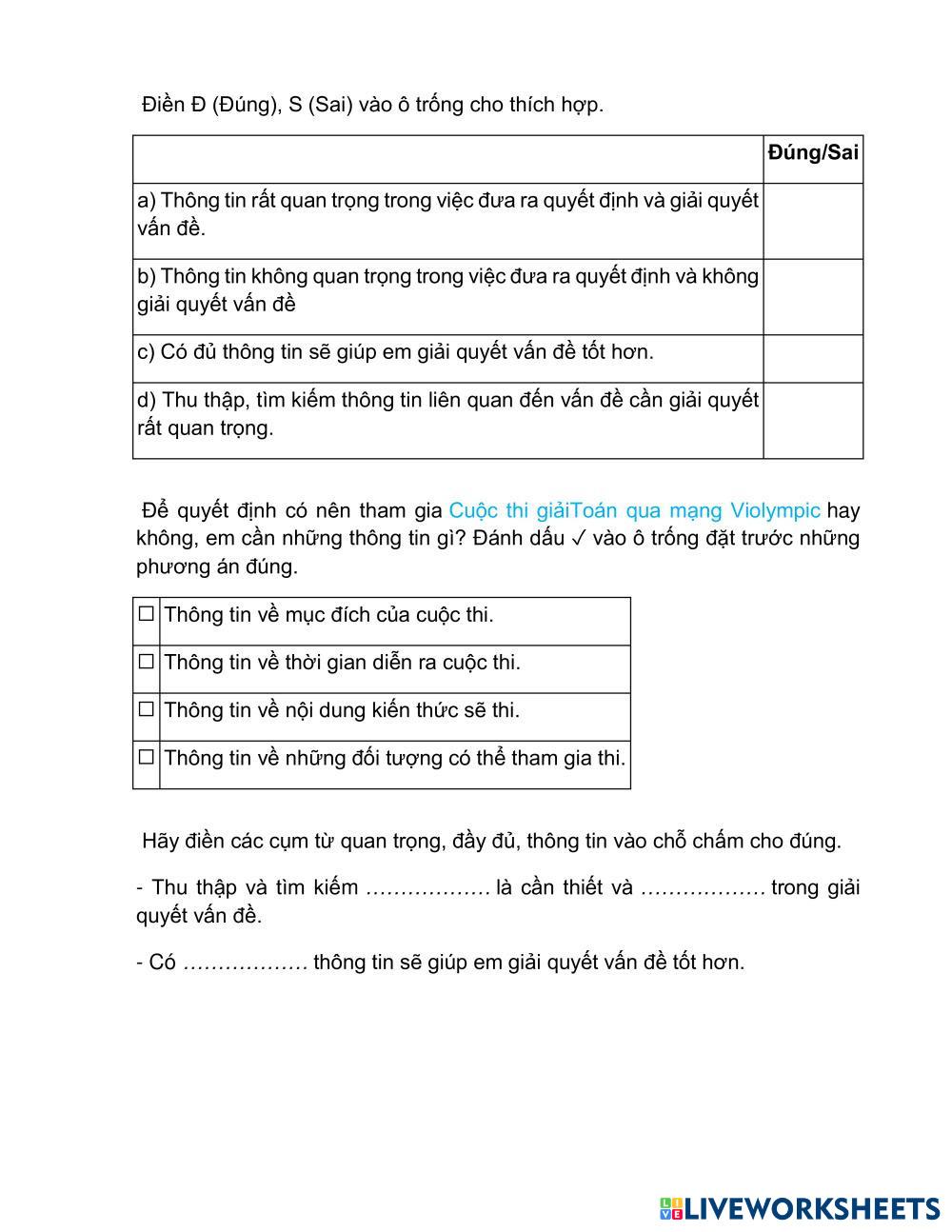 Điền Đ (Đúng), S (Sai) vào ô trống cho thích hợp.

| | Đúng/Sai |
|---|---|
| a) Thông tin rất quan trọng trong việc đưa ra quyết định và giải quyết vấn đề. | |
| b) Thông tin không quan trọng trong việc đưa ra quyết định và không giải quyết vấn đề | |
| c) Có đủ thông tin sẽ giúp em giải quyết vấn đề tốt hơn. | |
| d) Thu thập, tìm kiếm thông tin liên quan đến vấn đề cần giải quyết rất quan trọng. | |

Để quyết định có nên tham gia Cuộc thi giảiToán qua mạng Violympic hay không, em cần những thông tin gì? Đánh dấu ✓ vào ô trống đặt trước những phương án đúng.

| | |
|---|---|
| ☐ | Thông tin về mục đích của cuộc thi. |
| ☐ | Thông tin về thời gian diễn ra cuộc thi. |
| ☐ | Thông tin về nội dung kiến thức sẽ thi. |
| ☐ | Thông tin về những đối tượng có thể tham gia thi. |

Hãy điền các cụm từ quan trọng, đầy đủ, thông tin vào chỗ chấm cho đúng.

- Thu thập và tìm kiếm ……………… là cần thiết và ……………… trong giải quyết vấn đề.

- Có ……………… thông tin sẽ giúp em giải quyết vấn đề tốt hơn.

LIVEWORKSHEETS